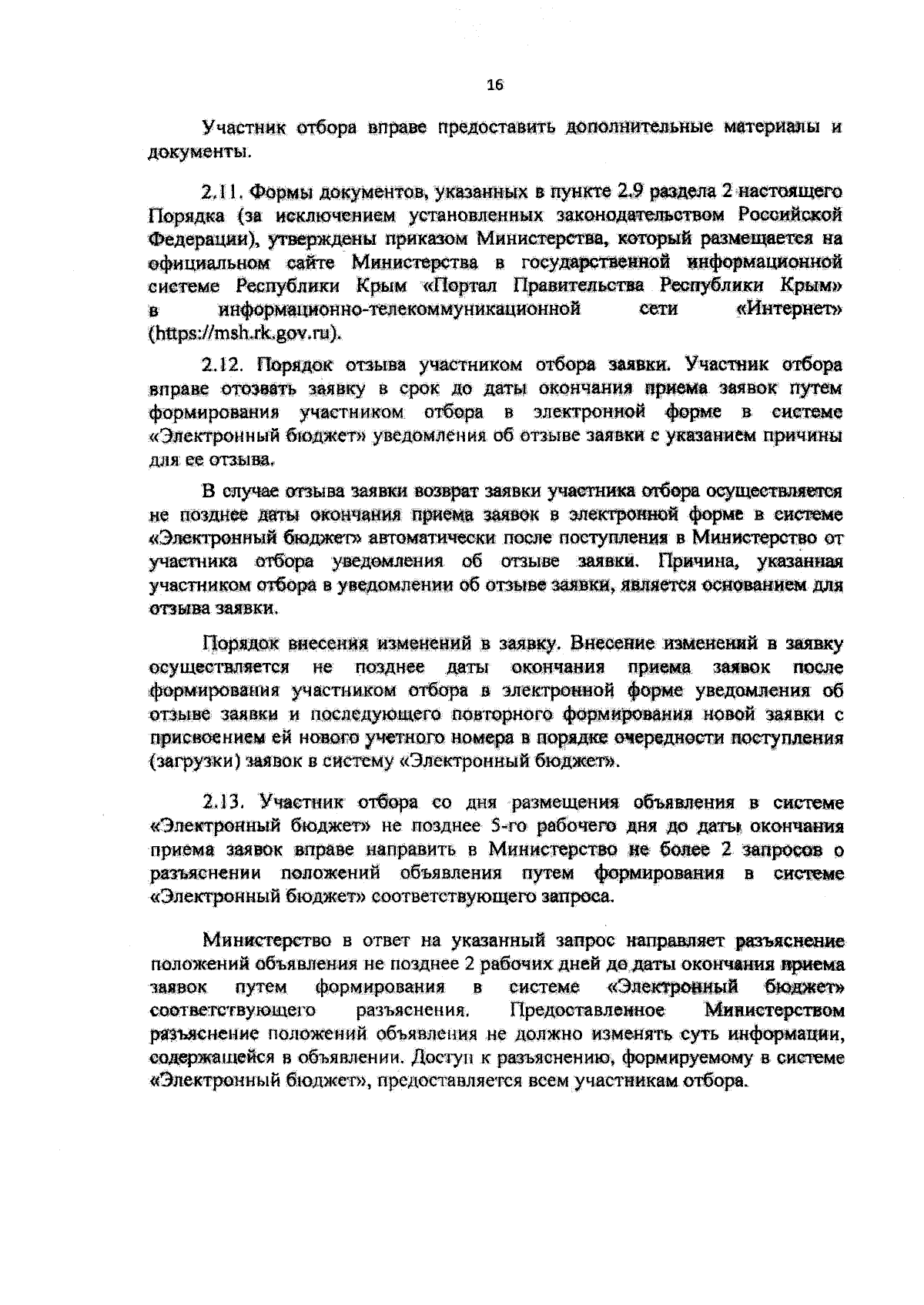 16

Участник отбора вправе предоставить дополнительные материалы и документы.

2.11. Формы документов, указанных в пункте 2.9 раздела 2 настоящего Порядка (за исключением установленных законодательством Российской Федерации), утверждены приказом Министерства, который размещается на официальном сайте Министерства в государственной информационной системе Республики Крым «Портал Правительства Республики Крым» в информационно-телекоммуникационной сети «Интернет» (https://msh.rk.gov.ru).

2.12. Порядок отзыва участником отбора заявки. Участник отбора вправе отозвать заявку в срок до даты окончания приема заявок путем формирования участником отбора в электронной форме в системе «Электронный бюджет» уведомления об отзыве заявки с указанием причины для ее отзыва.

В случае отзыва заявки возврат заявки участника отбора осуществляется не позднее даты окончания приема заявок в электронной форме в системе «Электронный бюджет» автоматически после поступления в Министерство от участника отбора уведомления об отзыве заявки. Причина, указанная участником отбора в уведомлении об отзыве заявки, является основанием для отзыва заявки.

Порядок внесения изменений в заявку. Внесение изменений в заявку осуществляется не позднее даты окончания приема заявок после формирования участником отбора в электронной форме уведомления об отзыве заявки и последующего повторного формирования новой заявки с присвоением ей нового учетного номера в порядке очередности поступления (загрузки) заявок в систему «Электронный бюджет».

2.13. Участник отбора со дня размещения объявления в системе «Электронный бюджет» не позднее 5-го рабочего дня до даты окончания приема заявок вправе направить в Министерство не более 2 запросов о разъяснении положений объявления путем формирования в системе «Электронный бюджет» соответствующего запроса.

Министерство в ответ на указанный запрос направляет разъяснение положений объявления не позднее 2 рабочих дней до даты окончания приема заявок путем формирования в системе «Электронный бюджет» соответствующего разъяснения. Предоставленное Министерством разъяснение положений объявления не должно изменять суть информации, содержащейся в объявлении. Доступ к разъяснению, формируемому в системе «Электронный бюджет», предоставляется всем участникам отбора.